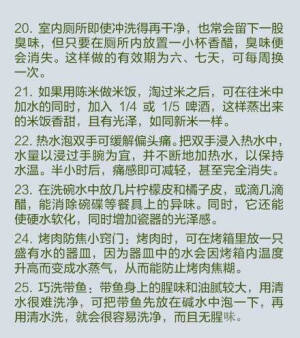 20. 室内厕所即使冲洗得再干净，也常会留下一股臭味，但只要在厕所内放置一小杯香醋，臭味便会消失。这样做的有效期为六、七天，可每周换一次。

21. 如果用陈米做米饭，淘过米之后，可在往米中加水的同时，加入 1/4 或 1/5 啤酒，这样蒸出来的米饭香甜，且有光泽，如同新米一样。

22. 热水泡双手可缓解偏头痛。把双手浸入热水中，水量以浸过手腕为宜，并不断地加热水，以保持水温。半小时后，痛感即可减轻，甚至完全消失。

23. 在洗碗水中放几片柠檬皮和橘子皮，或滴几滴醋，能消除碗碟等餐具上的异味。同时，它还能使硬水软化，同时增加瓷器的光泽感。

24. 烤肉防焦小窍门：烤肉时，可在烤箱里放一只盛有水的器皿，因为器皿中的水会因烤箱内温度升高而变成水蒸气，从而能防止烤肉焦糊。

25. 巧洗带鱼：带鱼身上的腥味和油腻较大，用清水很难洗净，可把带鱼先放在碱水中泡一下，再用清水洗，就会很容易洗净，而且无腥味。